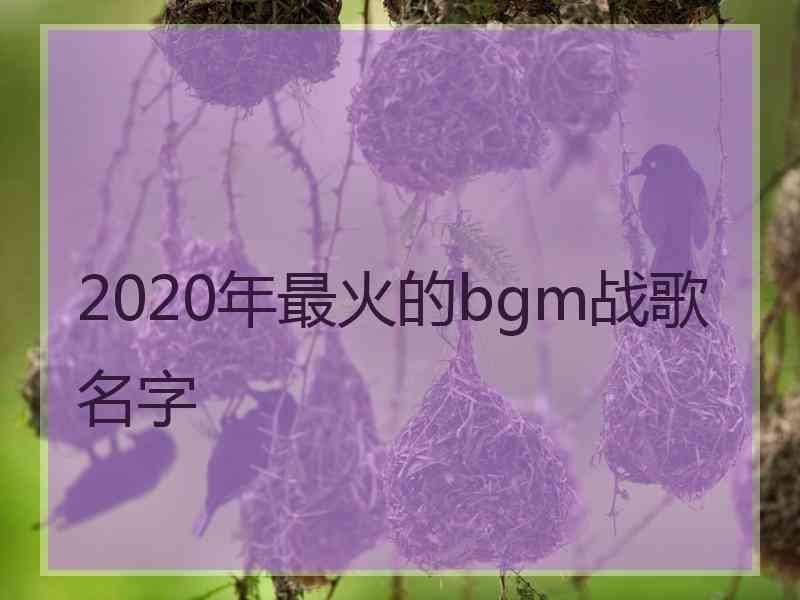 2020年最火的bgm战歌名字